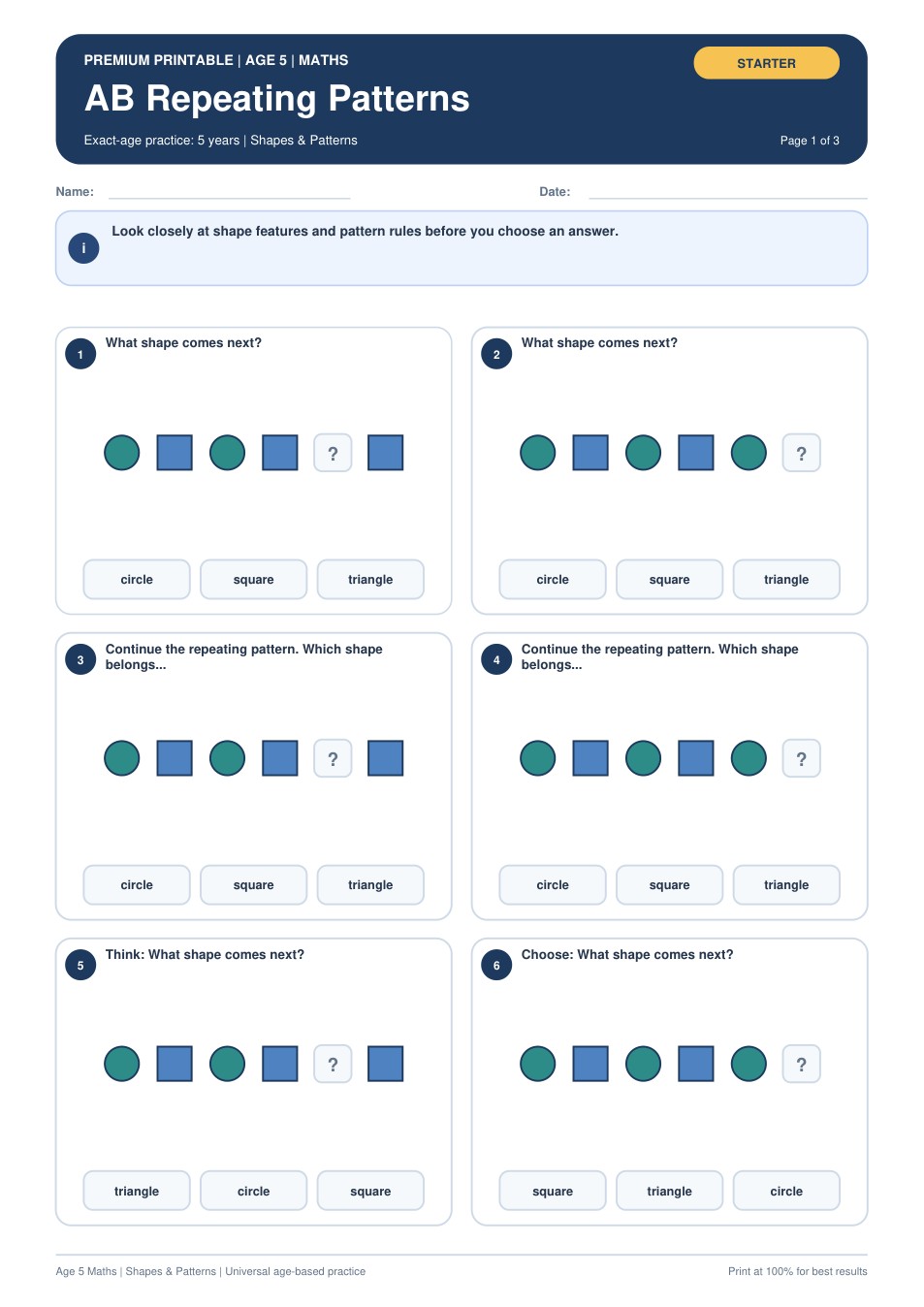 PREMIUM PRINTABLE | AGE 5 | MATHS

STARTER

AB Repeating Patterns

Exact-age practice: 5 years | Shapes & Patterns

Page 1 of 3

Name:

Date:

i

Look closely at shape features and pattern rules before you choose an answer.

1 What shape comes next?

?

circle square triangle

2 What shape comes next?

?

circle square triangle

3 Continue the repeating pattern. Which shape belongs...

?

circle square triangle

4 Continue the repeating pattern. Which shape belongs...

?

circle square triangle

5 Think: What shape comes next?

?

triangle circle square

6 Choose: What shape comes next?

?

square triangle circle

Age 5 Maths | Shapes & Patterns | Universal age-based practice

Print at 100% for best results